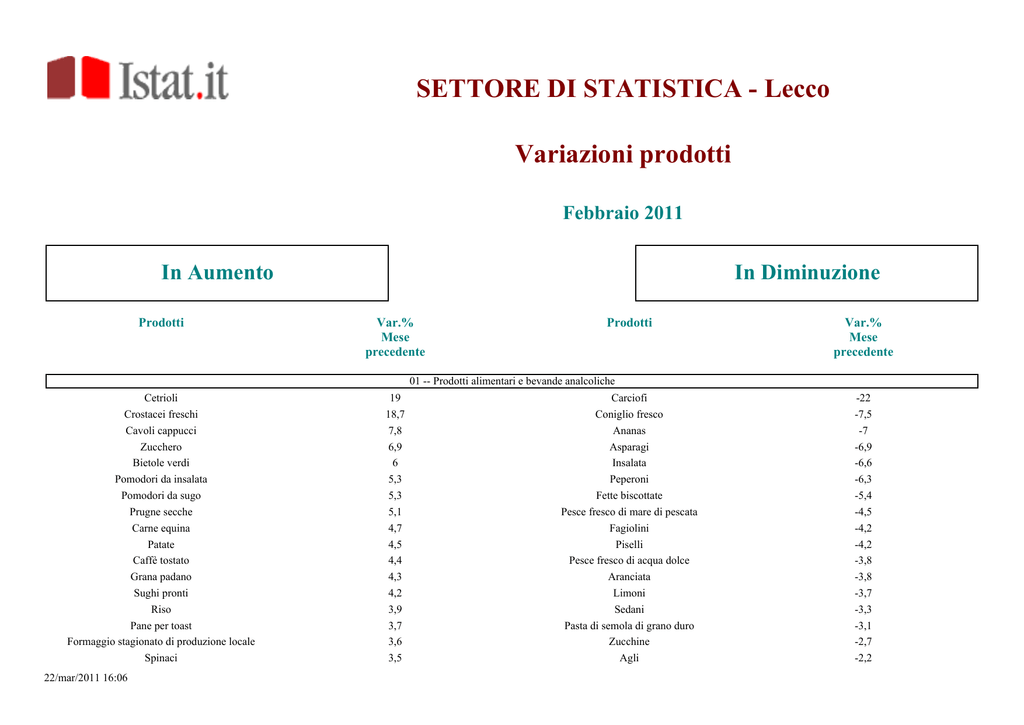 Istat.it

SETTORE DI STATISTICA - Lecco

Variazioni prodotti

Febbraio 2011

In Aumento

In Diminuzione

| Prodotti | Var.% Mese precedente | Prodotti | Var.% Mese precedente |
|---|---|---|---|
| 01 -- Prodotti alimentari e bevande analcoliche | | | |
| Cetrioli | 19 | Carciofi | -22 |
| Crostacei freschi | 18,7 | Coniglio fresco | -7,5 |
| Cavoli cappucci | 7,8 | Ananas | -7 |
| Zucchero | 6,9 | Asparagi | -6,9 |
| Bietole verdi | 6 | Insalata | -6,6 |
| Pomodori da insalata | 5,3 | Peperoni | -6,3 |
| Pomodori da sugo | 5,3 | Fette biscottate | -5,4 |
| Prugne secche | 5,1 | Pesce fresco di mare di pescata | -4,5 |
| Carne equina | 4,7 | Fagiolini | -4,2 |
| Patate | 4,5 | Piselli | -4,2 |
| Caffè tostato | 4,4 | Pesce fresco di acqua dolce | -3,8 |
| Grana padano | 4,3 | Aranciata | -3,8 |
| Sughi pronti | 4,2 | Limoni | -3,7 |
| Riso | 3,9 | Sedani | -3,3 |
| Pane per toast | 3,7 | Pasta di semola di grano duro | -3,1 |
| Formaggio stagionato di produzione locale | 3,6 | Zucchine | -2,7 |
| Spinaci | 3,5 | Agli | -2,2 |

22/mar/2011 16:06